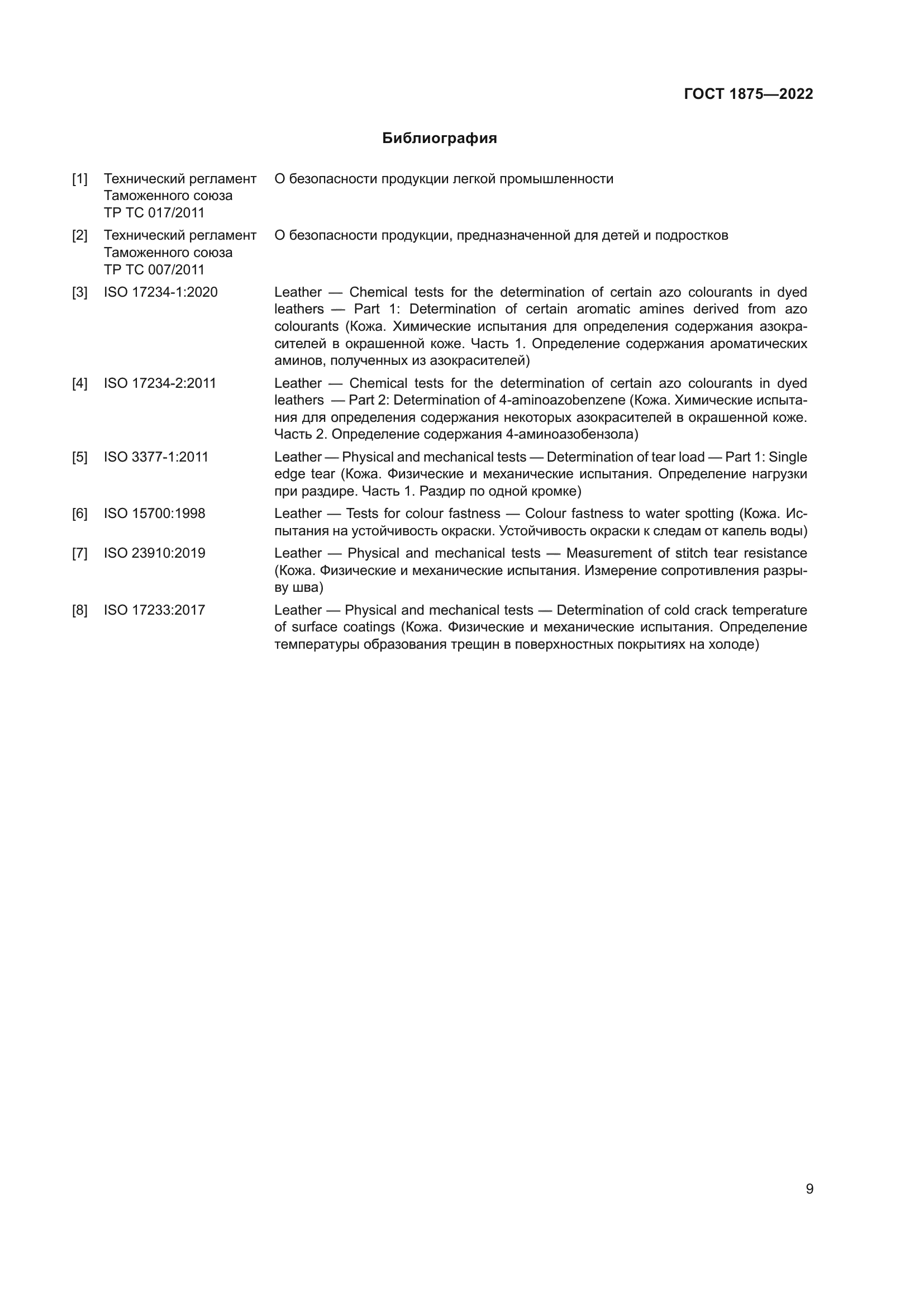 ГОСТ 1875—2022

Библиография

[1] Технический регламент Таможенного союза ТР ТС 017/2011 О безопасности продукции легкой промышленности

[2] Технический регламент Таможенного союза ТР ТС 007/2011 О безопасности продукции, предназначенной для детей и подростков

[3] ISO 17234-1:2020 Leather — Chemical tests for the determination of certain azo colourants in dyed leathers — Part 1: Determination of certain aromatic amines derived from azo colourants (Кожа. Химические испытания для определения содержания азокрасителей в окрашенной коже. Часть 1. Определение содержания ароматических аминов, полученных из азокрасителей)

[4] ISO 17234-2:2011 Leather — Chemical tests for the determination of certain azo colourants in dyed leathers — Part 2: Determination of 4-aminoazobenzene (Кожа. Химические испытания для определения содержания некоторых азокрасителей в окрашенной коже. Часть 2. Определение содержания 4-аминоазобензола)

[5] ISO 3377-1:2011 Leather — Physical and mechanical tests — Determination of tear load — Part 1: Single edge tear (Кожа. Физические и механические испытания. Определение нагрузки при раздире. Часть 1. Раздир по одной кромке)

[6] ISO 15700:1998 Leather — Tests for colour fastness — Colour fastness to water spotting (Кожа. Испытания на устойчивость окраски. Устойчивость окраски к следам от капель воды)

[7] ISO 23910:2019 Leather — Physical and mechanical tests — Measurement of stitch tear resistance (Кожа. Физические и механические испытания. Измерение сопротивления разрыву шва)

[8] ISO 17233:2017 Leather — Physical and mechanical tests — Determination of cold crack temperature of surface coatings (Кожа. Физические и механические испытания. Определение температуры образования трещин в поверхностных покрытиях на холоде)

9